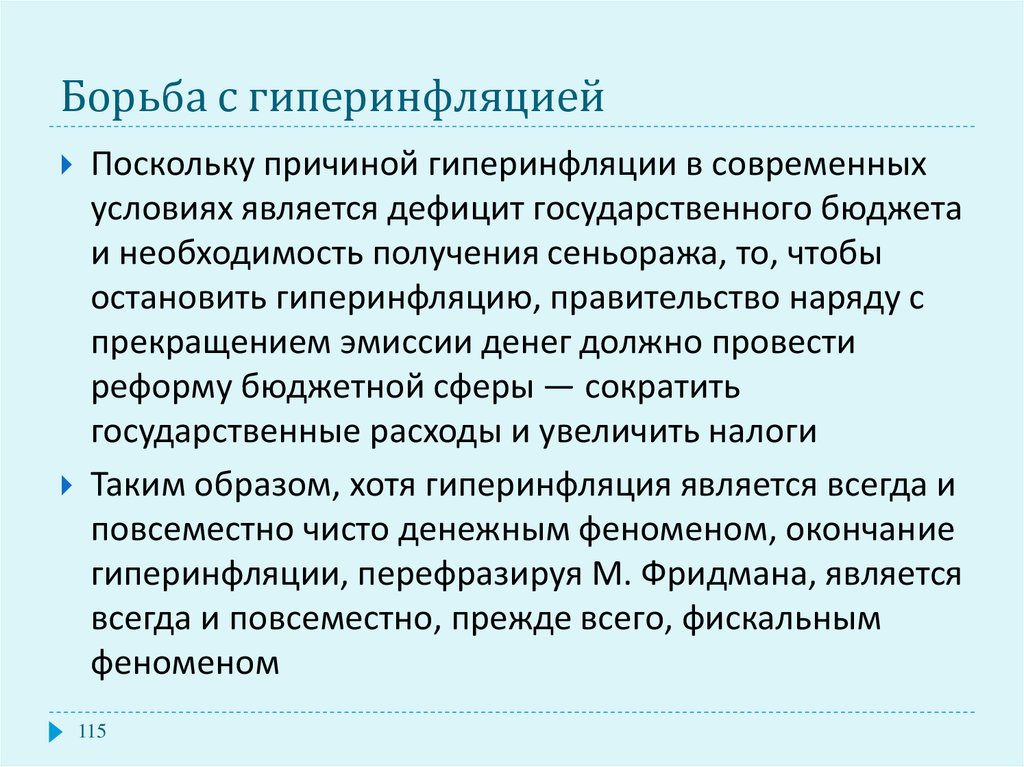 Борьба с гиперинфляцией

Поскольку причиной гиперинфляции в современных условиях является дефицит государственного бюджета и необходимость получения сеньоража, то, чтобы остановить гиперинфляцию, правительство наряду с прекращением эмиссии денег должно провести реформу бюджетной сферы — сократить государственные расходы и увеличить налоги

Таким образом, хотя гиперинфляция является всегда и повсеместно чисто денежным феноменом, окончание гиперинфляции, перефразируя М. Фридмана, является всегда и повсеместно, прежде всего, фискальным феноменом

115